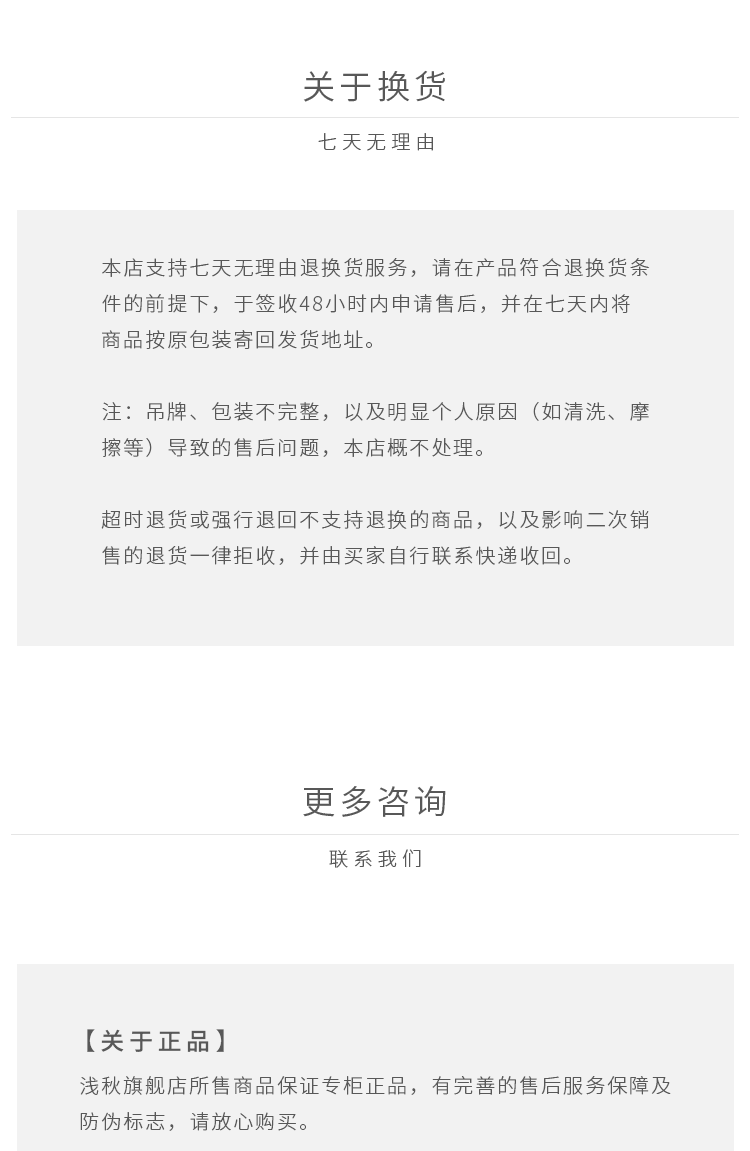 关于换货

七天无理由

本店支持七天无理由退换货服务，请在产品符合退换货条件的前提下，于签收48小时内申请售后，并在七天内将商品按原包装寄回发货地址。

注：吊牌、包装不完整，以及明显个人原因（如清洗、摩擦等）导致的售后问题，本店概不处理。

超时退货或强行退回不支持退换的商品，以及影响二次销售的退货一律拒收，并由买家自行联系快递收回。

更多咨询

联系我们

【关于正品】
浅秋旗舰店所售商品保证专柜正品，有完善的售后服务保障及防伪标志，请放心购买。